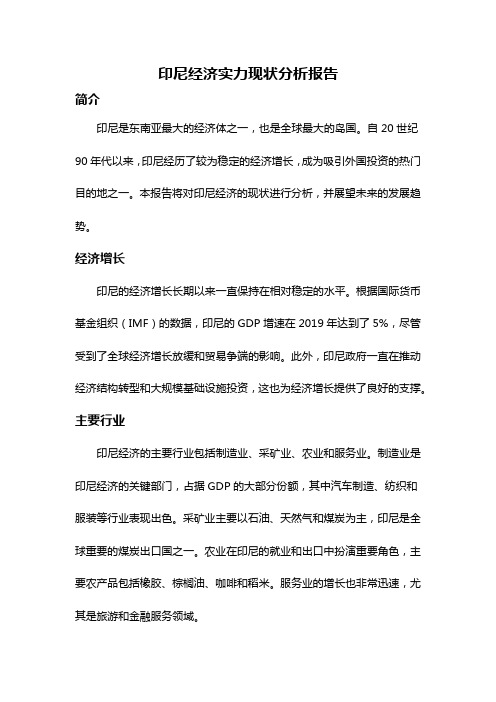 印尼经济实力现状分析报告

简介

印尼是东南亚最大的经济体之一，也是全球最大的岛国。自 20 世纪 90 年代以来，印尼经历了较为稳定的经济增长，成为吸引外国投资的热门目的地之一。本报告将对印尼经济的现状进行分析，并展望未来的发展趋势。

经济增长

印尼的经济增长长期以来一直保持在相对稳定的水平。根据国际货币基金组织（IMF）的数据，印尼的 GDP 增速在 2019 年达到了 5%，尽管受到了全球经济增长放缓和贸易争端的影响。此外，印尼政府一直在推动经济结构转型和大规模基础设施投资，这也为经济增长提供了良好的支撑。

主要行业

印尼经济的主要行业包括制造业、采矿业、农业和服务业。制造业是印尼经济的关键部门，占据 GDP 的大部分份额，其中汽车制造、纺织和服装等行业表现出色。采矿业主要以石油、天然气和煤炭为主，印尼是全球重要的煤炭出口国之一。农业在印尼的就业和出口中扮演重要角色，主要农产品包括橡胶、棕榈油、咖啡和稻米。服务业的增长也非常迅速，尤其是旅游和金融服务领域。